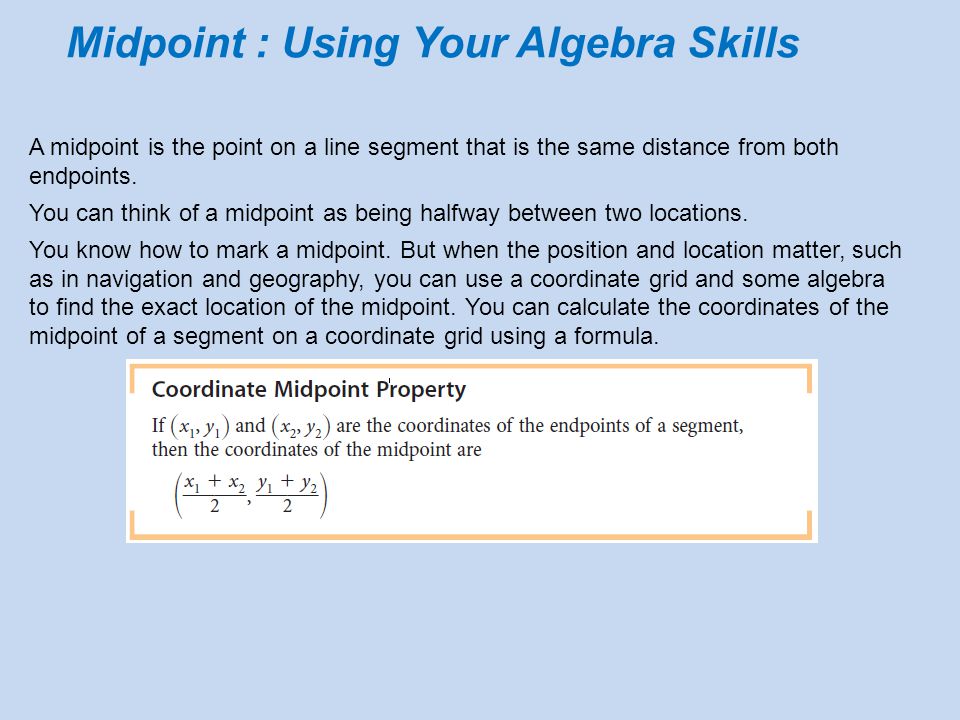 Midpoint : Using Your Algebra Skills

A midpoint is the point on a line segment that is the same distance from both endpoints.

You can think of a midpoint as being halfway between two locations.

You know how to mark a midpoint. But when the position and location matter, such as in navigation and geography, you can use a coordinate grid and some algebra to find the exact location of the midpoint. You can calculate the coordinates of the midpoint of a segment on a coordinate grid using a formula.

Coordinate Midpoint Property

If $(x_1, y_1)$ and $(x_2, y_2)$ are the coordinates of the endpoints of a segment, then the coordinates of the midpoint are

$\left(\frac{x_1 + x_2}{2}, \frac{y_1 + y_2}{2}\right)$